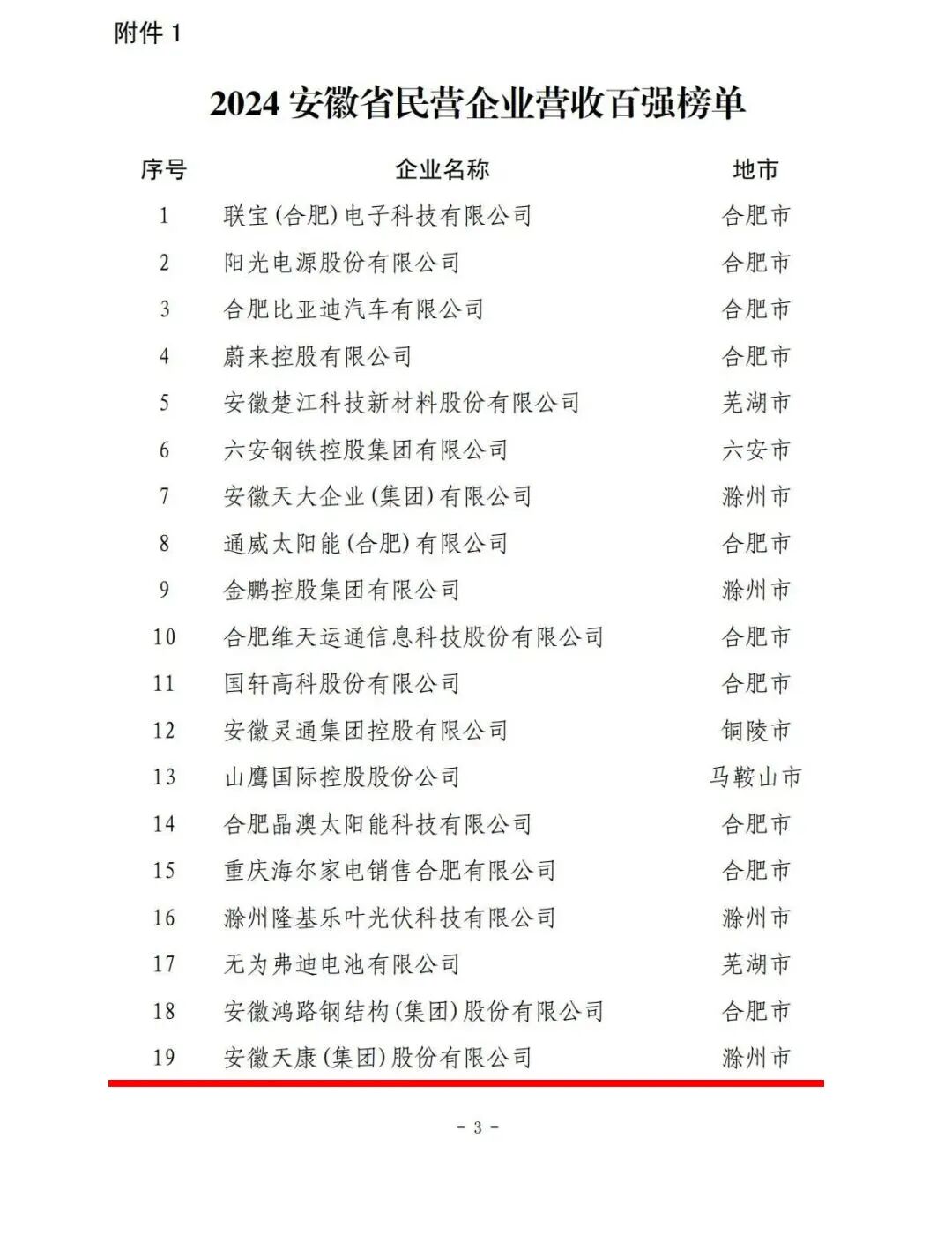 附件 1

2024 安徽省民营企业营收百强榜单

| 序号 | 企业名称 | 地市 |
|---|---|---|
| 1 | 联宝(合肥)电子科技有限公司 | 合肥市 |
| 2 | 阳光电源股份有限公司 | 合肥市 |
| 3 | 合肥比亚迪汽车有限公司 | 合肥市 |
| 4 | 蔚来控股有限公司 | 合肥市 |
| 5 | 安徽楚江科技新材料股份有限公司 | 芜湖市 |
| 6 | 六安钢铁控股集团有限公司 | 六安市 |
| 7 | 安徽天大企业(集团)有限公司 | 滁州市 |
| 8 | 通威太阳能(合肥)有限公司 | 合肥市 |
| 9 | 金鹏控股集团有限公司 | 滁州市 |
| 10 | 合肥维天运通信息科技股份有限公司 | 合肥市 |
| 11 | 国轩高科股份有限公司 | 合肥市 |
| 12 | 安徽灵通集团控股有限公司 | 铜陵市 |
| 13 | 山鹰国际控股股份公司 | 马鞍山市 |
| 14 | 合肥晶澳太阳能科技有限公司 | 合肥市 |
| 15 | 重庆海尔家电销售合肥有限公司 | 合肥市 |
| 16 | 滁州隆基乐叶光伏科技有限公司 | 滁州市 |
| 17 | 无为弗迪电池有限公司 | 芜湖市 |
| 18 | 安徽鸿路钢结构(集团)股份有限公司 | 合肥市 |
| 19 | 安徽天康(集团)股份有限公司 | 滁州市 |

- 3 -